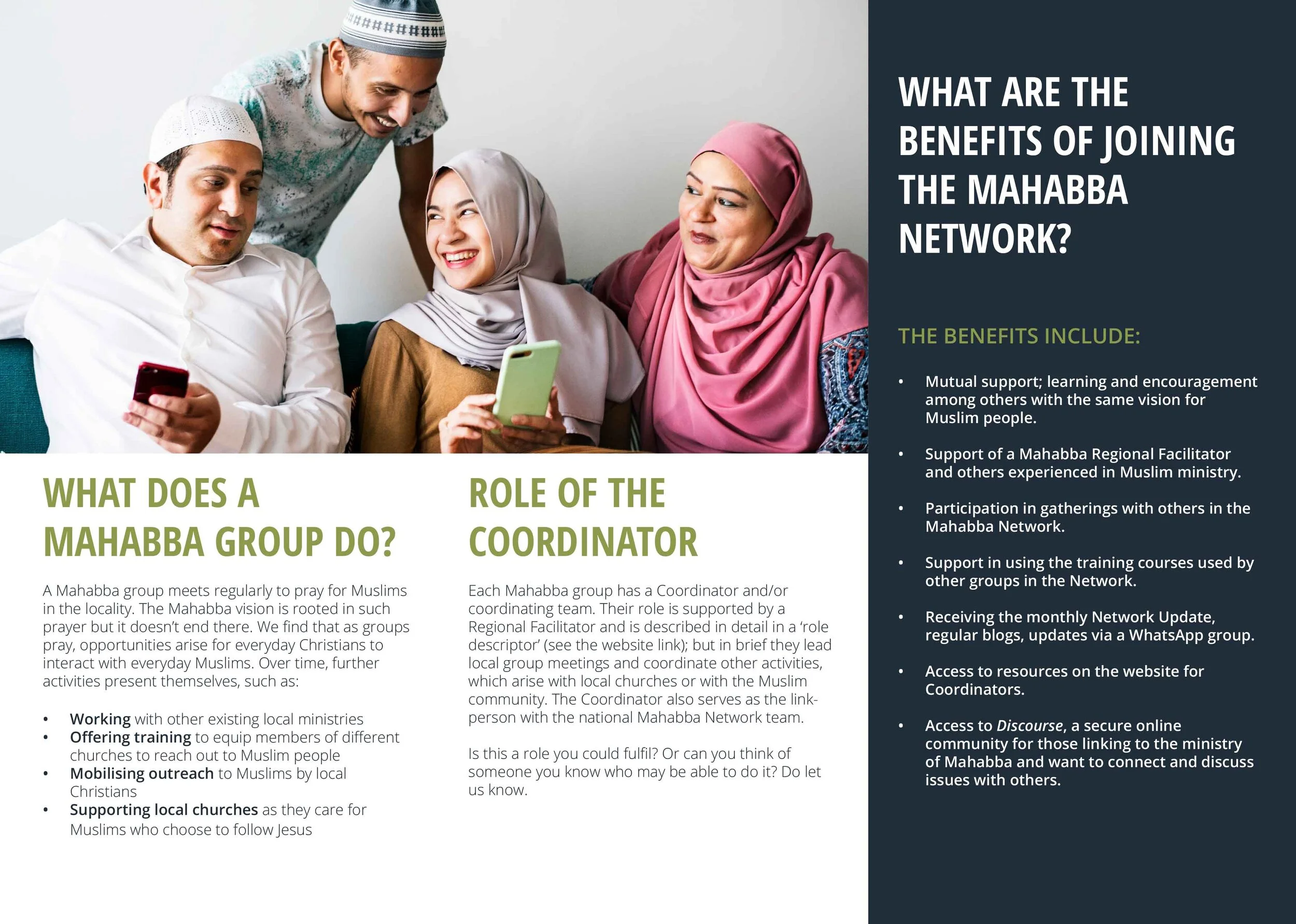 WHAT DOES A MAHABBA GROUP DO?

A Mahabba group meets regularly to pray for Muslims in the locality. The Mahabba vision is rooted in such prayer but it doesn't end there. We find that as groups pray, opportunities arise for everyday Christians to interact with everyday Muslims. Over time, further activities present themselves, such as:

• Working with other existing local ministries
• Offering training to equip members of different churches to reach out to Muslim people
• Mobilising outreach to Muslims by local Christians
• Supporting local churches as they care for Muslims who choose to follow Jesus

ROLE OF THE COORDINATOR

Each Mahabba group has a Coordinator and/or coordinating team. Their role is supported by a Regional Facilitator and is described in detail in a 'role descriptor' (see the website link); but in brief they lead local group meetings and coordinate other activities, which arise with local churches or with the Muslim community. The Coordinator also serves as the link-person with the national Mahabba Network team.

Is this a role you could fulfil? Or can you think of someone you know who may be able to do it? Do let us know.

WHAT ARE THE BENEFITS OF JOINING THE MAHABBA NETWORK?

THE BENEFITS INCLUDE:

• Mutual support; learning and encouragement among others with the same vision for Muslim people.
• Support of a Mahabba Regional Facilitator and others experienced in Muslim ministry.
• Participation in gatherings with others in the Mahabba Network.
• Support in using the training courses used by other groups in the Network.
• Receiving the monthly Network Update, regular blogs, updates via a WhatsApp group.
• Access to resources on the website for Coordinators.
• Access to Discourse, a secure online community for those linking to the ministry of Mahabba and want to connect and discuss issues with others.